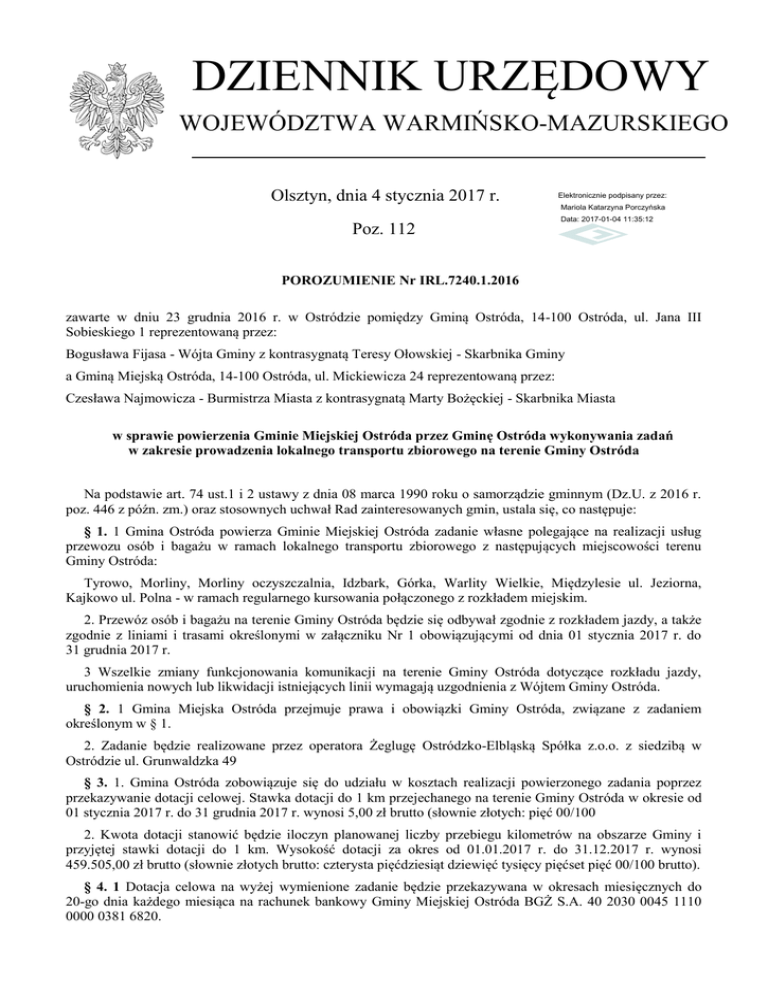 DZIENNIK URZĘDOWY
WOJEWÓDZTWA WARMIŃSKO-MAZURSKIEGO

Olsztyn, dnia 4 stycznia 2017 r.

Poz. 112

Elektronicznie podpisany przez:
Mariola Katarzyna Porczyńska
Data: 2017-01-04 11:35:12

POROZUMIENIE Nr IRL.7240.1.2016

zawarte w dniu 23 grudnia 2016 r. w Ostródzie pomiędzy Gminą Ostróda, 14-100 Ostróda, ul. Jana III Sobieskiego 1 reprezentowaną przez:

Bogusława Fijasa - Wójta Gminy z kontrasygnatą Teresy Ołowskiej - Skarbnika Gminy

a Gminą Miejską Ostróda, 14-100 Ostróda, ul. Mickiewicza 24 reprezentowaną przez:

Czesława Najmowicza - Burmistrza Miasta z kontrasygnatą Marty Bożęckiej - Skarbnika Miasta

w sprawie powierzenia Gminie Miejskiej Ostróda przez Gminę Ostróda wykonywania zadań w zakresie prowadzenia lokalnego transportu zbiorowego na terenie Gminy Ostróda

Na podstawie art. 74 ust.1 i 2 ustawy z dnia 08 marca 1990 roku o samorządzie gminnym (Dz.U. z 2016 r. poz. 446 z późn. zm.) oraz stosownych uchwał Rad zainteresowanych gmin, ustala się, co następuje:

§ 1. 1 Gmina Ostróda powierza Gminie Miejskiej Ostróda zadanie własne polegające na realizacji usług przewozu osób i bagażu w ramach lokalnego transportu zbiorowego z następujących miejscowości terenu Gminy Ostróda:

Tyrowo, Morliny, Morliny oczyszczalnia, Idzbark, Górka, Warlity Wielkie, Międzylesie ul. Jeziorna, Kajkowo ul. Polna - w ramach regularnego kursowania połączonego z rozkładem miejskim.

2. Przewóz osób i bagażu na terenie Gminy Ostróda będzie się odbywał zgodnie z rozkładem jazdy, a także zgodnie z liniami i trasami określonymi w załączniku Nr 1 obowiązującymi od dnia 01 stycznia 2017 r. do 31 grudnia 2017 r.

3 Wszelkie zmiany funkcjonowania komunikacji na terenie Gminy Ostróda dotyczące rozkładu jazdy, uruchomienia nowych lub likwidacji istniejących linii wymagają uzgodnienia z Wójtem Gminy Ostróda.

§ 2. 1 Gmina Miejska Ostróda przejmuje prawa i obowiązki Gminy Ostróda, związane z zadaniem określonym w § 1.

2. Zadanie będzie realizowane przez operatora Żeglugę Ostródzko-Elbląską Spółka z.o.o. z siedzibą w Ostródzie ul. Grunwaldzka 49

§ 3. 1. Gmina Ostróda zobowiązuje się do udziału w kosztach realizacji powierzonego zadania poprzez przekazywanie dotacji celowej. Stawka dotacji do 1 km przejechanego na terenie Gminy Ostróda w okresie od 01 stycznia 2017 r. do 31 grudnia 2017 r. wynosi 5,00 zł brutto (słownie złotych: pięć 00/100

2. Kwota dotacji stanowić będzie iloczyn planowanej liczby przebiegu kilometrów na obszarze Gminy i przyjętej stawki dotacji do 1 km. Wysokość dotacji za okres od 01.01.2017 r. do 31.12.2017 r. wynosi 459.505,00 zł brutto (słownie złotych brutto: czterysta pięćdziesiąt dziewięć tysięcy pięćset pięć 00/100 brutto).

§ 4. 1 Dotacja celowa na wyżej wymienione zadanie będzie przekazywana w okresach miesięcznych do 20-go dnia każdego miesiąca na rachunek bankowy Gminy Miejskiej Ostróda BGŻ S.A. 40 2030 0045 1110 0000 0381 6820.